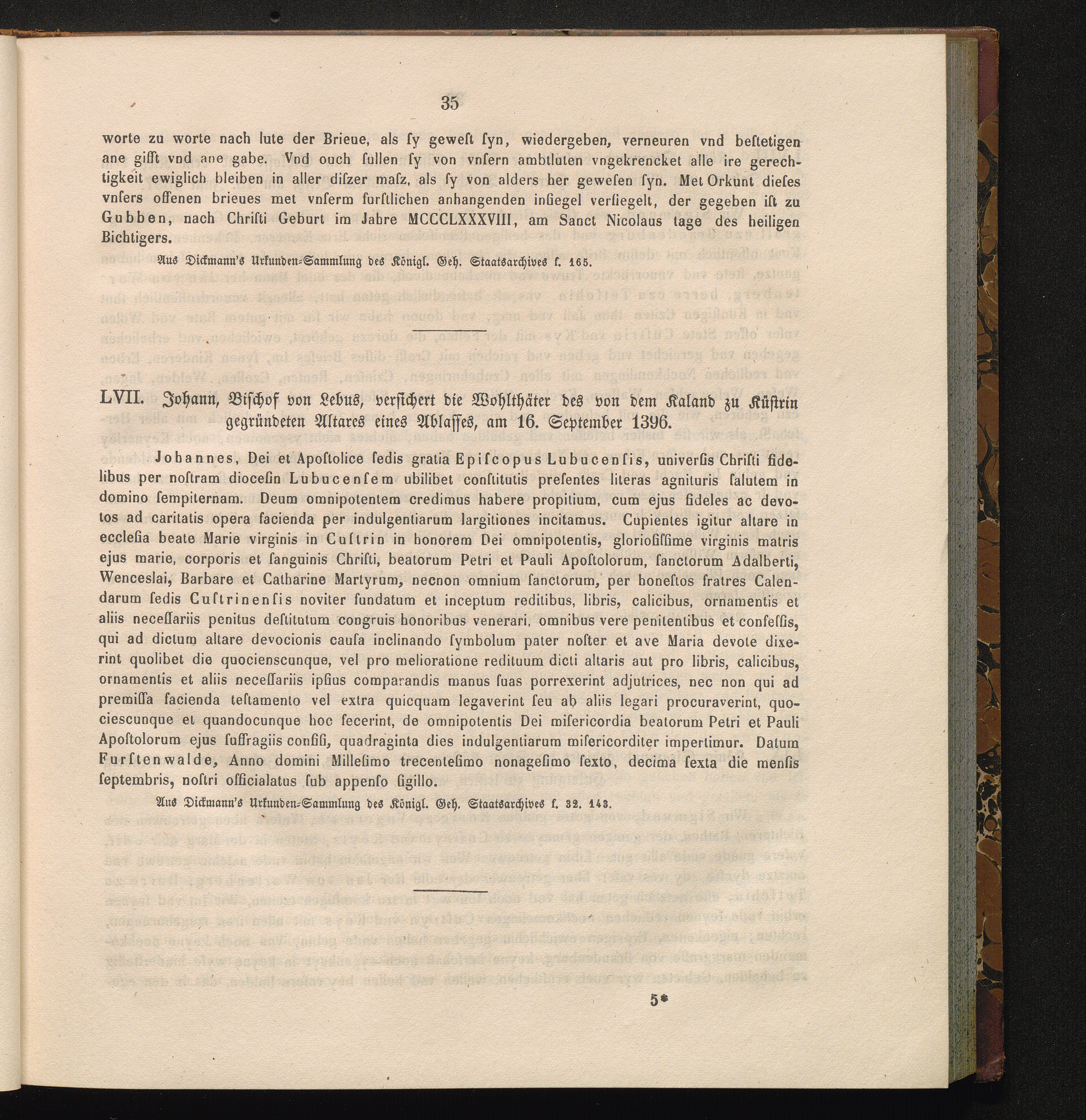 35

worte zu worte nach lute der Brieue, als ſy geweſt ſyn, wiedergeben, verneuren vnd beſtetigen ane giſſt vnd ane gabe. Vnd ouch ſullen ſy von vnſern ambtluten vngekrencket alle ire gerechtigkeit ewiglich bleiben in aller diſzer maſz, als ſy von alders her geweſen ſyn. Met Orkunt dieſes vnſers offenen brieues met vnſerm furſtlichen anhangenden inſiegel verſiegelt, der gegeben iſt zu Gubben, nach Chriſti Geburt im Jahre MCCCLXXXVIII, am Sanct Nicolaus tage des heiligen Bichtigers.

Aus Dickmann's Urkunden-Sammlung des Königl. Geh. Staatsarchives f. 165.

LVII. Johann, Biſchof von Lebus, verſichert die Wohlthäter des von dem Kaland zu Küſtrin gegründeten Altares eines Ablaſſes, am 16. September 1396.

Johannes, Dei et Apoſtolice ſedis gratia Epiſcopus Lubucenſis, univerſis Chriſti fidelibus per noſtram dioceſin Lubucenſem ubilibet conſtitutis preſentes literas agnituris ſalutem in domino ſempiternam. Deum omnipotentem credimus habere propitium, cum ejus fideles ac devotos ad caritatis opera facienda per indulgentiarum largitiones incitamus. Cupientes igitur altare in eccleſia beate Marie virginis in Cuſtrin in honorem Dei omnipotentis, glorioſiſſime virginis matris ejus marie, corporis et ſanguinis Chriſti, beatorum Petri et Pauli Apoſtolorum, ſanctorum Adalberti, Wenceslai, Barbare et Catharine Martyrum, necnon omnium ſanctorum, per honeſtos fratres Calendarum ſedis Cuſtrinenſis noviter fundatum et inceptum reditibus, libris, calicibus, ornamentis et aliis neceſſariis penitus deſtitutum congruis honoribus venerari, omnibus vere penitentibus et confeſſis, qui ad dictum altare devocionis cauſa inclinando ſymbolum pater noſter et ave Maria devote dixerint quolibet die quocienscunque, vel pro melioratione redituum dicti altaris aut pro libris, calicibus, ornamentis et aliis neceſſariis ipſius comparandis manus ſuas porrexerint adjutrices, nec non qui ad premiſſa facienda teſtamento vel extra quicquam legaverint ſeu ab aliis legari procuraverint, quociescunque et quandocunque hoc fecerint, de omnipotentis Dei miſericordia beatorum Petri et Pauli Apoſtolorum ejus ſuffragiis confiſi, quadraginta dies indulgentiarum miſericorditer impertimur. Datum Furſtenwalde, Anno domini Milleſimo trecenteſimo nonageſimo ſexto, decima ſexta die menſis ſeptembris, noſtri officialatus ſub appenſo ſigillo.

Aus Dickmann's Urkunden-Sammlung des Königl. Geh. Staatsarchives f. 32. 143.

5*